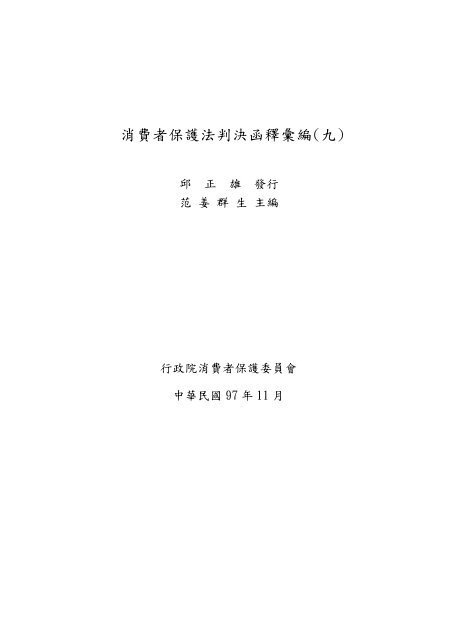 消費者保護法判決函釋彙編(九)

邱 正 雄 發行
范 姜 群 生 主編

行政院消費者保護委員會

中華民國 97 年 11 月